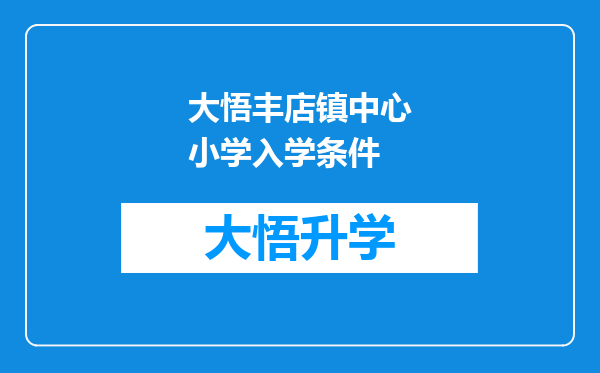 大悟丰店镇中心小学入学条件

大悟升学